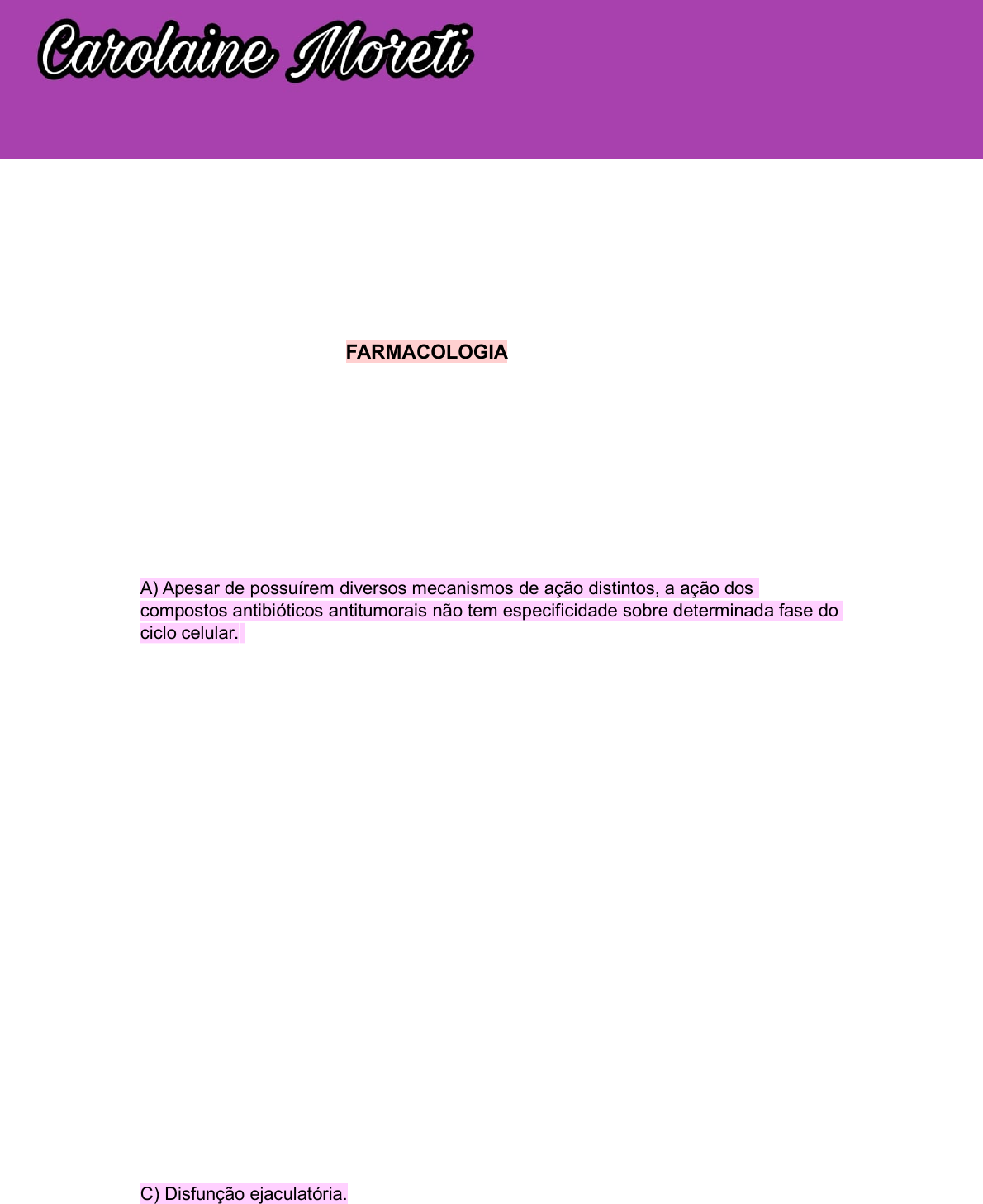 Carolaine Moreti

FARMACOLOGIA

A) Apesar de possuírem diversos mecanismos de ação distintos, a ação dos compostos antibióticos antitumorais não tem especificidade sobre determinada fase do ciclo celular.

C) Disfunção ejaculatória.